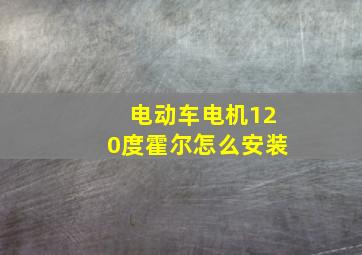 电动车电机120度霍尔怎么安装